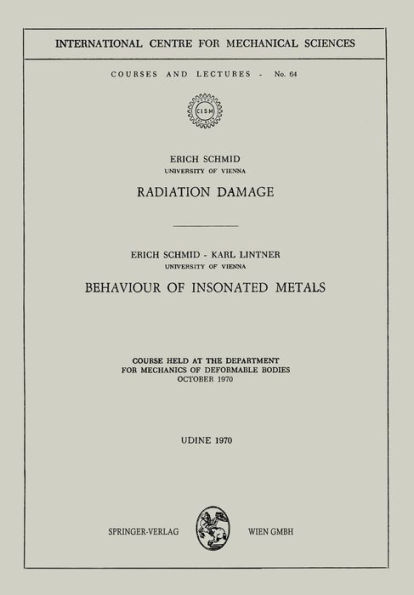 INTERNATIONAL CENTRE FOR MECHANICAL SCIENCES

COURSES AND LECTURES - No. 64

CISM

ERICH SCHMID
UNIVERSITY OF VIENNA

RADIATION DAMAGE

ERICH SCHMID - KARL LINTNER
UNIVERSITY OF VIENNA

BEHAVIOUR OF INSONATED METALS

COURSE HELD AT THE DEPARTMENT
FOR MECHANICS OF DEFORMABLE BODIES
OCTOBER 1970

UDINE 1970

SPRINGER-VERLAG WIEN GMBH